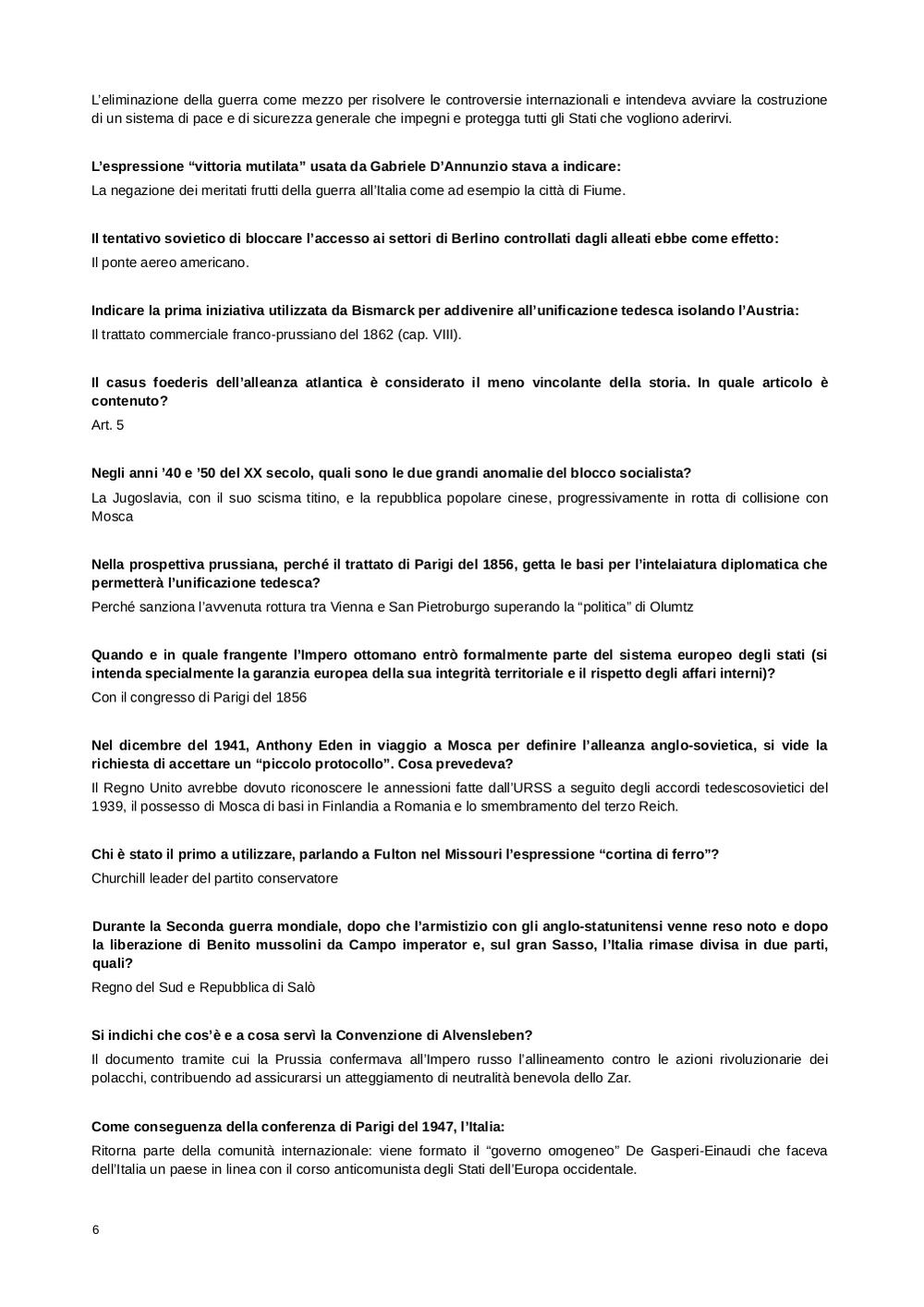 L'eliminazione della guerra come mezzo per risolvere le controversie internazionali e intendeva avviare la costruzione di un sistema di pace e di sicurezza generale che impegni e protegga tutti gli Stati che vogliono aderirvi.

L'espressione "vittoria mutilata" usata da Gabriele D'Annunzio stava a indicare:

La negazione dei meritati frutti della guerra all'Italia come ad esempio la città di Fiume.

Il tentativo sovietico di bloccare l'accesso ai settori di Berlino controllati dagli alleati ebbe come effetto:

Il ponte aereo americano.

Indicare la prima iniziativa utilizzata da Bismarck per addivenire all'unificazione tedesca isolando l'Austria:

Il trattato commerciale franco-prussiano del 1862 (cap. VIII).

Il casus foederis dell'alleanza atlantica è considerato il meno vincolante della storia. In quale articolo è contenuto?

Art. 5

Negli anni '40 e '50 del XX secolo, quali sono le due grandi anomalie del blocco socialista?

La Jugoslavia, con il suo scisma titino, e la repubblica popolare cinese, progressivamente in rotta di collisione con Mosca

Nella prospettiva prussiana, perché il trattato di Parigi del 1856, getta le basi per l'intelaiatura diplomatica che permetterà l'unificazione tedesca?

Perché sanziona l'avvenuta rottura tra Vienna e San Pietroburgo superando la "politica" di Olumtz

Quando e in quale frangente l'Impero ottomano entrò formalmente parte del sistema europeo degli stati (si intenda specialmente la garanzia europea della sua integrità territoriale e il rispetto degli affari interni)?

Con il congresso di Parigi del 1856

Nel dicembre del 1941, Anthony Eden in viaggio a Mosca per definire l'alleanza anglo-sovietica, si vide la richiesta di accettare un "piccolo protocollo". Cosa prevedeva?

Il Regno Unito avrebbe dovuto riconoscere le annessioni fatte dall'URSS a seguito degli accordi tedescosovietici del 1939, il possesso di Mosca di basi in Finlandia a Romania e lo smembramento del terzo Reich.

Chi è stato il primo a utilizzare, parlando a Fulton nel Missouri l'espressione "cortina di ferro"?

Churchill leader del partito conservatore

Durante la Seconda guerra mondiale, dopo che l'armistizio con gli anglo-statunitensi venne reso noto e dopo la liberazione di Benito mussolini da Campo imperator e, sul gran Sasso, l'Italia rimase divisa in due parti, quali?

Regno del Sud e Repubblica di Salò

Si indichi che cos'è e a cosa servì la Convenzione di Alvensleben?

Il documento tramite cui la Prussia confermava all'Impero russo l'allineamento contro le azioni rivoluzionarie dei polacchi, contribuendo ad assicurarsi un atteggiamento di neutralità benevola dello Zar.

Come conseguenza della conferenza di Parigi del 1947, l'Italia:

Ritorna parte della comunità internazionale: viene formato il "governo omogeneo" De Gasperi-Einaudi che faceva dell'Italia un paese in linea con il corso anticomunista degli Stati dell'Europa occidentale.

6